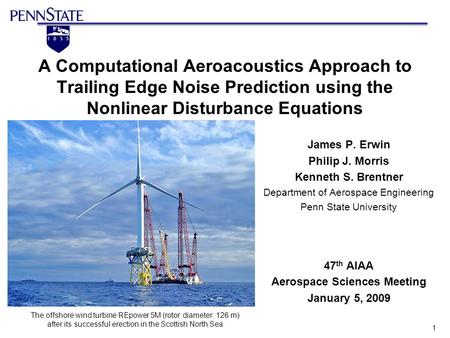 PENNSTATE

1855

A Computational Aeroacoustics Approach to Trailing Edge Noise Prediction using the Nonlinear Disturbance Equations

James P. Erwin
Philip J. Morris
Kenneth S. Brentner
Department of Aerospace Engineering
Penn State University

47$^{th}$ AIAA
Aerospace Sciences Meeting
January 5, 2009

The offshore wind turbine REpower 5M (rotor diameter: 126 m) after its successful erection in the Scottish North Sea

1